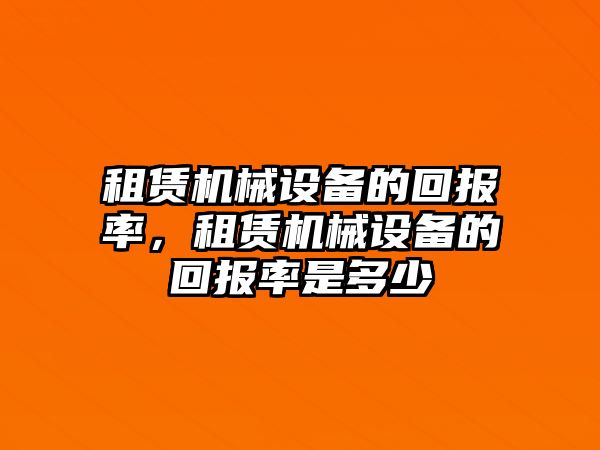 租赁机械设备的回报率，租赁机械设备的回报率是多少